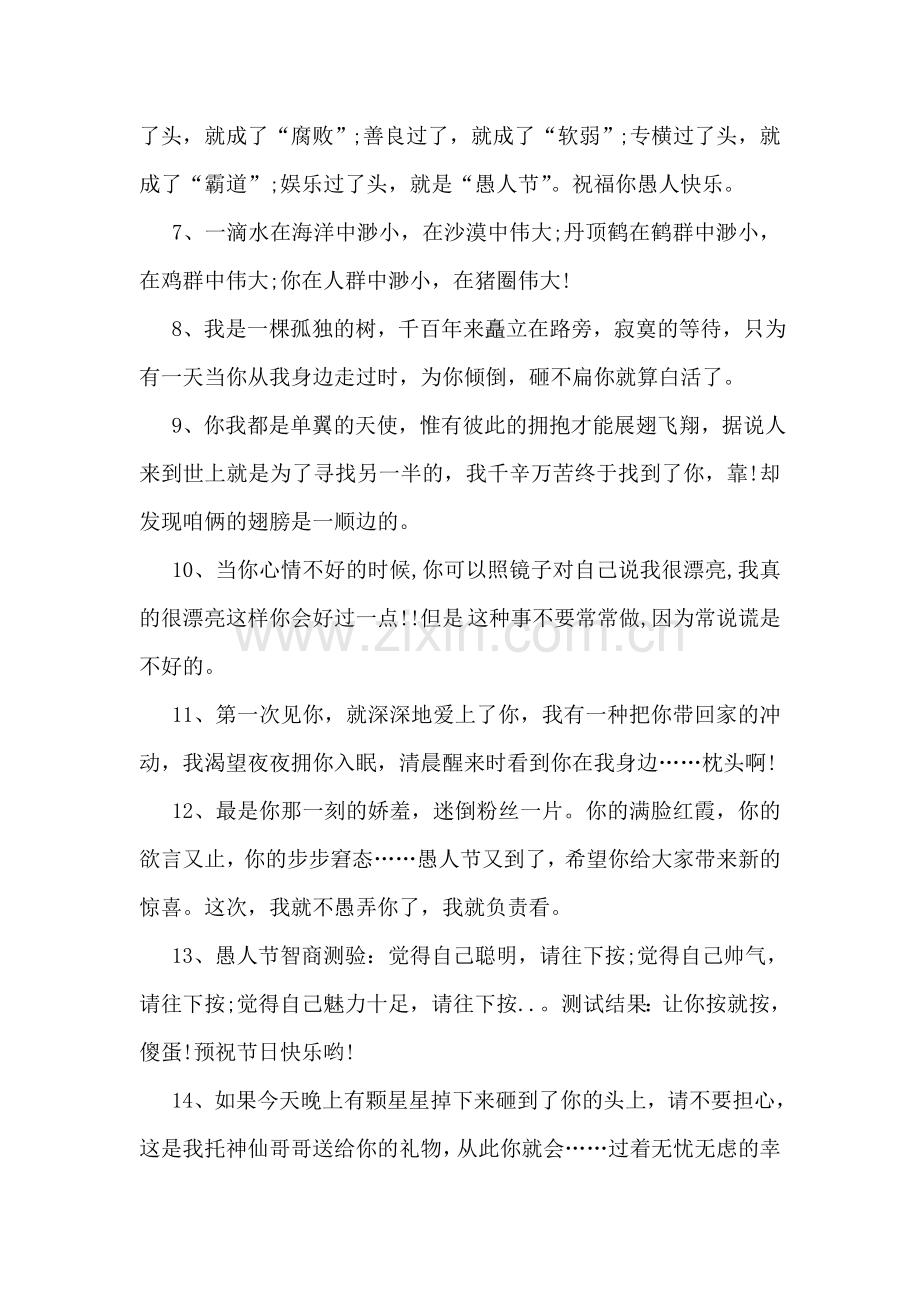 了头，就成了“腐败”;善良过了，就成了“软弱”;专横过了头，就成了“霸道”;娱乐过了头，就是“愚人节”。祝福你愚人快乐。

7、一滴水在海洋中渺小，在沙漠中伟大;丹顶鹤在鹤群中渺小，在鸡群中伟大;你在人群中渺小，在猪圈伟大!

8、我是一棵孤独的树，千百年来矗立在路旁，寂寞的等待，只为有一天当你从我身边走过时，为你倾倒，砸不扁你就算白活了。

9、你我都是单翼的天使，惟有彼此的拥抱才能展翅飞翔，据说人来到世上就是为了寻找另一半的，我千辛万苦终于找到了你，靠!却发现咱俩的翅膀是一顺边的。

10、当你心情不好的时候,你可以照镜子对自己说我很漂亮,我真的很漂亮这样你会好过一点!!但是这种事不要常常做,因为常说谎是不好的。

11、第一次见你，就深深地爱上了你，我有一种把你带回家的冲动，我渴望夜夜拥你入眠，清晨醒来时看到你在我身边……枕头啊!

12、最是你那一刻的娇羞，迷倒粉丝一片。你的满脸红霞，你的欲言又止，你的步步窘态……愚人节又到了，希望你给大家带来新的惊喜。这次，我就不愚弄你了，我就负责看。

13、愚人节智商测验：觉得自己聪明，请往下按;觉得自己帅气，请往下按;觉得自己魅力十足，请往下按..。测试结果：让你按就按，傻蛋!预祝节日快乐哟!

14、如果今天晚上有颗星星掉下来砸到了你的头上，请不要担心，这是我托神仙哥哥送给你的礼物，从此你就会……过着无忧无虑的幸

www.zixin.com.cn